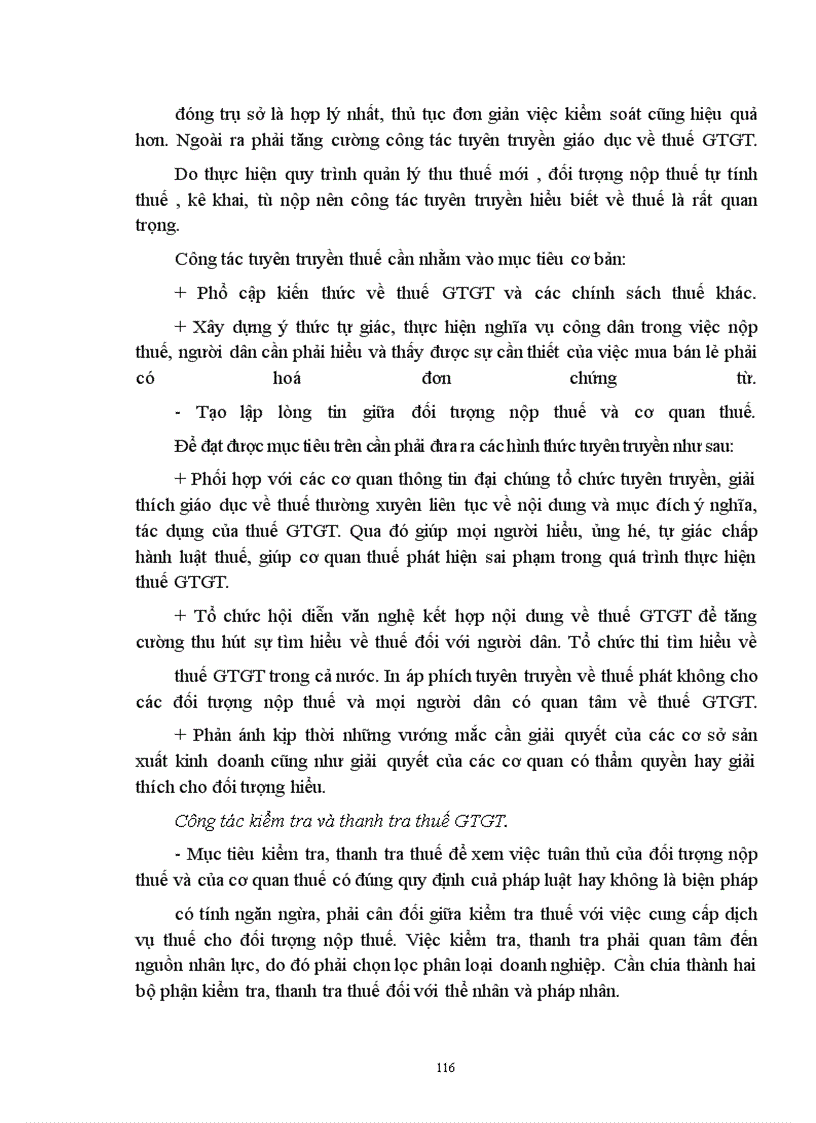 đóng trụ sở là hợp lý nhất, thủ tục đơn giản việc kiểm soát cũng hiệu quả hơn. Ngoài ra phải tăng cường công tác tuyên truyền giáo dục về thuế GTGT.

Do thực hiện quy trình quản lý thu thuế mới , đối tượng nộp thuế tự tính thuế , kê khai, tù nộp nên công tác tuyên truyền hiểu biết về thuế là rất quan trọng.

Công tác tuyên truyền thuế cần nhằm vào mục tiêu cơ bản:

+ Phổ cập kiến thức về thuế GTGT và các chính sách thuế khác.

+ Xây dựng ý thức tự giác, thực hiện nghĩa vụ công dân trong việc nộp thuế, người dân cần phải hiểu và thấy được sự cần thiết của việc mua bán lẻ phải có hoá đơn chứng từ.

- Tạo lập lòng tin giữa đối tượng nộp thuế và cơ quan thuế.

Để đạt được mục tiêu trên cần phải đưa ra các hình thức tuyên truyền như sau:

+ Phối hợp với các cơ quan thông tin đại chúng tổ chức tuyên truyền, giải thích giáo dục về thuế thường xuyên liên tục về nội dung và mục đích ý nghĩa, tác dụng của thuế GTGT. Qua đó giúp mọi người hiểu, ủng hé, tự giác chấp hành luật thuế, giúp cơ quan thuế phát hiện sai phạm trong quá trình thực hiện thuế GTGT.

+ Tổ chức hội diễn văn nghệ kết hợp nội dung về thuế GTGT để tăng cường thu hút sự tìm hiểu về thuế đối với người dân. Tổ chức thi tìm hiểu về

thuế GTGT trong cả nước. In áp phích tuyên truyền về thuế phát không cho các đối tượng nộp thuế và mọi người dân có quan tâm về thuế GTGT.

+ Phản ánh kịp thời những vướng mắc cần giải quyết của các cơ sở sản xuất kinh doanh cũng như giải quyết của các cơ quan có thẩm quyền hay giải thích cho đối tượng hiểu.

Công tác kiểm tra và thanh tra thuế GTGT.

- Mục tiêu kiểm tra, thanh tra thuế để xem việc tuân thủ của đối tượng nộp thuế và của cơ quan thuế có đúng quy định cuả pháp luật hay không là biện pháp

có tính ngăn ngừa, phải cân đối giữa kiểm tra thuế với việc cung cấp dịch vụ thuế cho đối tượng nộp thuế. Việc kiểm tra, thanh tra phải quan tâm đến nguồn nhân lực, do đó phải chọn lọc phân loại doanh nghiệp. Cần chia thành hai bộ phận kiểm tra, thanh tra thuế đối với thể nhân và pháp nhân.

116